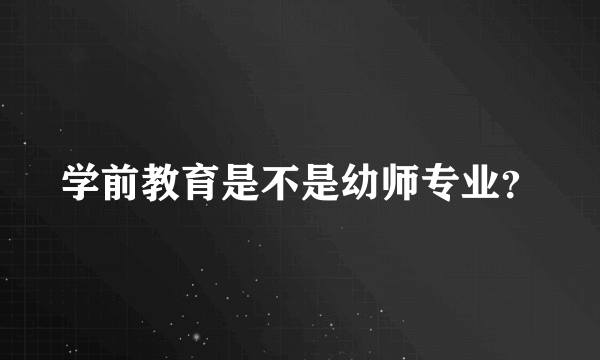 学前教育是不是幼师专业?